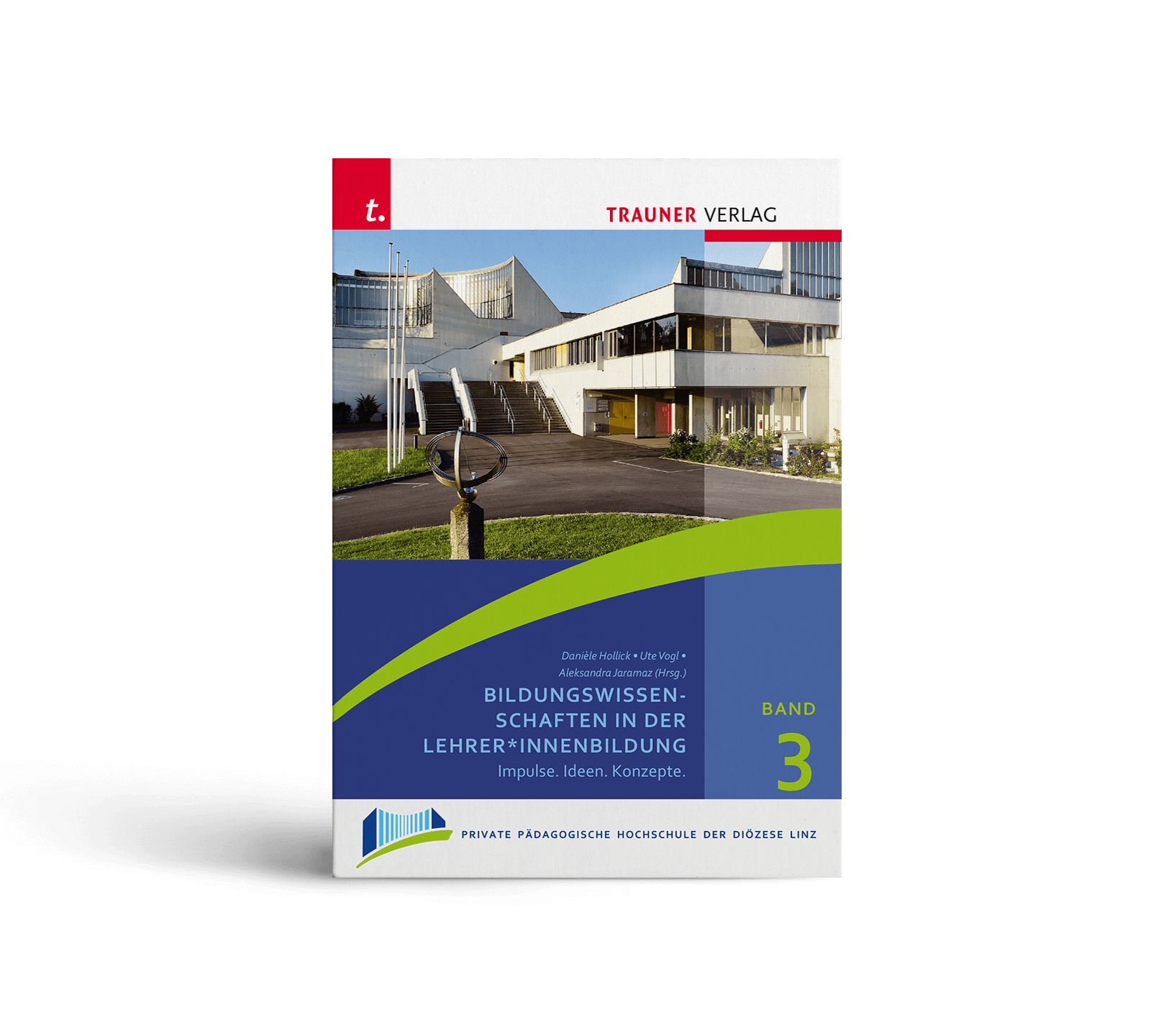 t.

TRAUNER VERLAG

Danièle Hollick • Ute Vogl •
Aleksandra Jaramaz (Hrsg.)

BILDUNGSWISSENSCHAFTEN IN DER LEHRER*INNENBILDUNG
Impulse. Ideen. Konzepte.

BAND
3

PRIVATE PÄDAGOGISCHE HOCHSCHULE DER DIÖZESE LINZ